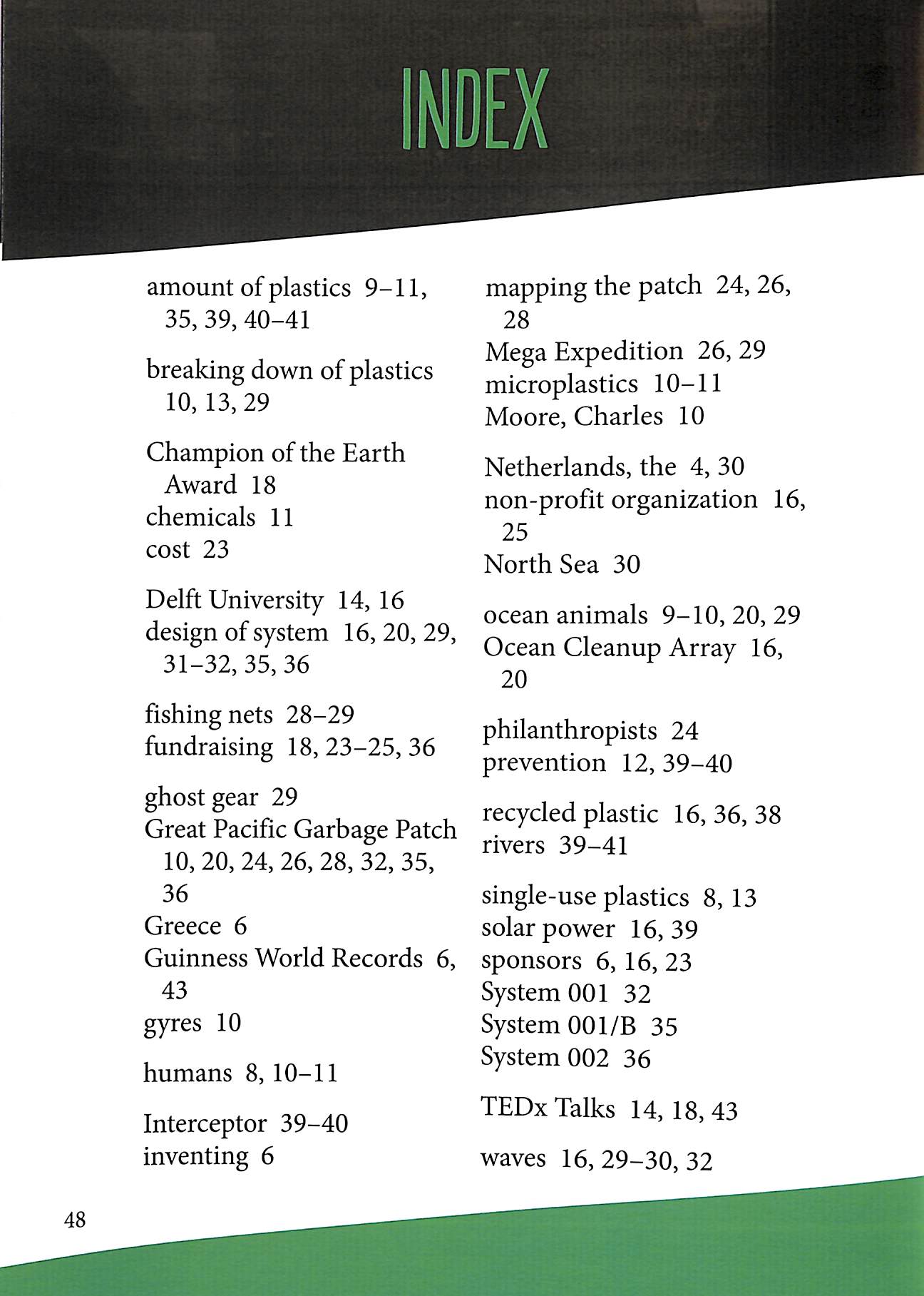 INDEX

amount of plastics 9–11, 35, 39, 40–41

breaking down of plastics 10, 13, 29

Champion of the Earth Award 18
chemicals 11
cost 23

Delft University 14, 16
design of system 16, 20, 29, 31–32, 35, 36

fishing nets 28–29
fundraising 18, 23–25, 36

ghost gear 29
Great Pacific Garbage Patch 10, 20, 24, 26, 28, 32, 35, 36
Greece 6
Guinness World Records 6, 43
gyres 10

humans 8, 10–11

Interceptor 39–40
inventing 6

mapping the patch 24, 26, 28
Mega Expedition 26, 29
microplastics 10–11
Moore, Charles 10

Netherlands, the 4, 30
non-profit organization 16, 25
North Sea 30

ocean animals 9–10, 20, 29
Ocean Cleanup Array 16, 20

philanthropists 24
prevention 12, 39–40

recycled plastic 16, 36, 38
rivers 39–41

single-use plastics 8, 13
solar power 16, 39
sponsors 6, 16, 23
System 001 32
System 001/B 35
System 002 36

TEDx Talks 14, 18, 43

waves 16, 29–30, 32

48